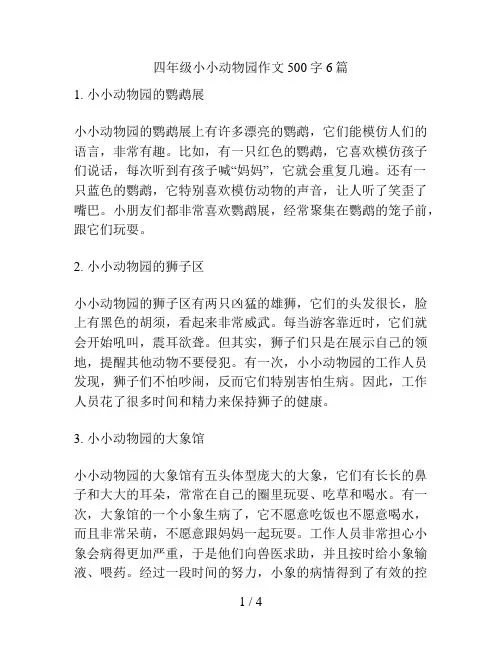 四年级小小动物园作文500字6篇

1. 小小动物园的鹦鹉展

小小动物园的鹦鹉展上有许多漂亮的鹦鹉，它们能模仿人们的语言，非常有趣。比如，有一只红色的鹦鹉，它喜欢模仿孩子们说话，每次听到有孩子喊“妈妈”，它就会重复几遍。还有一只蓝色的鹦鹉，它特别喜欢模仿动物的声音，让人听了笑歪了嘴巴。小朋友们都非常喜欢鹦鹉展，经常聚集在鹦鹉的笼子前，跟它们玩耍。

2. 小小动物园的狮子区

小小动物园的狮子区有两只凶猛的雄狮，它们的头发很长，脸上有黑色的胡须，看起来非常威武。每当游客靠近时，它们就会开始吼叫，震耳欲聋。但其实，狮子们只是在展示自己的领地，提醒其他动物不要侵犯。有一次，小小动物园的工作人员发现，狮子们不怕吵闹，反而它们特别害怕生病。因此，工作人员花了很多时间和精力来保持狮子的健康。

3. 小小动物园的大象馆

小小动物园的大象馆有五头体型庞大的大象，它们有长长的鼻子和大大的耳朵，常常在自己的圈里玩耍、吃草和喝水。有一次，大象馆的一个小象生病了，它不愿意吃饭也不愿意喝水，而且非常呆萌，不愿意跟妈妈一起玩耍。工作人员非常担心小象会病得更加严重，于是他们向兽医求助，并且按时给小象输液、喂药。经过一段时间的努力，小象的病情得到了有效的控

1 / 4